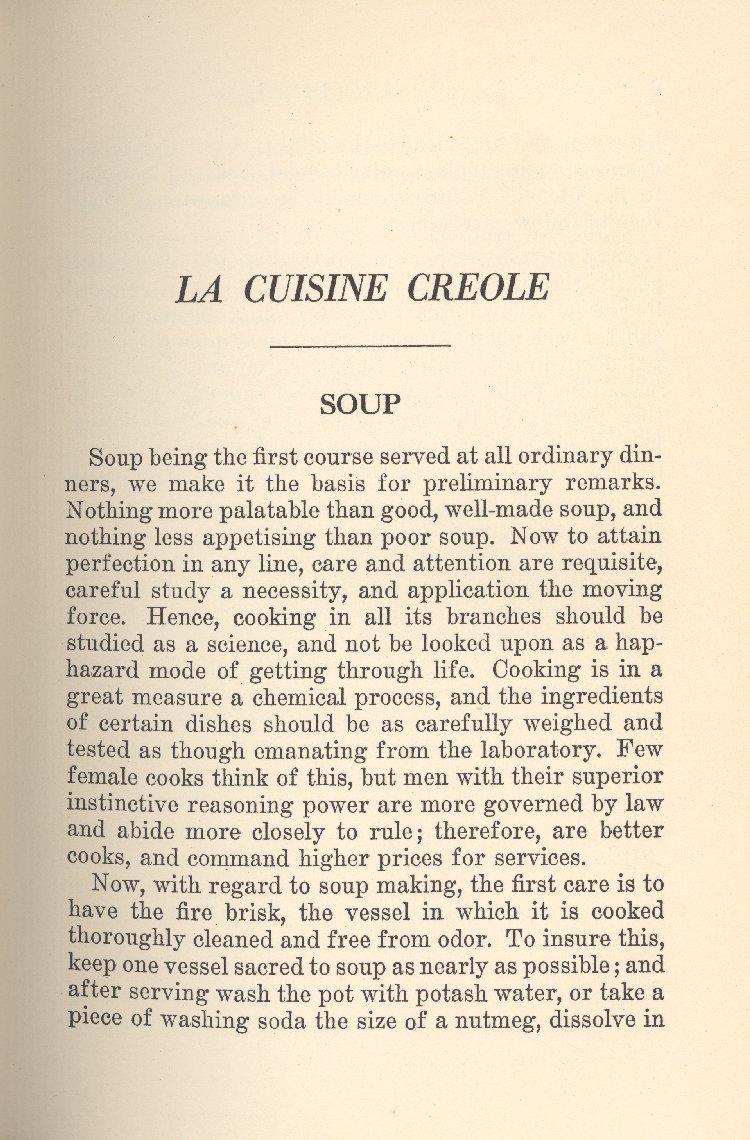 LA CUISINE CREOLE

SOUP

Soup being the first course served at all ordinary dinners, we make it the basis for preliminary remarks. Nothing more palatable than good, well-made soup, and nothing less appetising than poor soup. Now to attain perfection in any line, care and attention are requisite, careful study a necessity, and application the moving force. Hence, cooking in all its branches should be studied as a science, and not be looked upon as a haphazard mode of getting through life. Cooking is in a great measure a chemical process, and the ingredients of certain dishes should be as carefully weighed and tested as though emanating from the laboratory. Few female cooks think of this, but men with their superior instinctive reasoning power are more governed by law and abide more closely to rule; therefore, are better cooks, and command higher prices for services.

Now, with regard to soup making, the first care is to have the fire brisk, the vessel in which it is cooked thoroughly cleaned and free from odor. To insure this, keep one vessel sacred to soup as nearly as possible; and after serving wash the pot with potash water, or take a piece of washing soda the size of a nutmeg, dissolve in